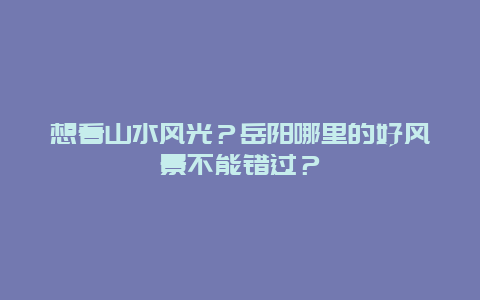 想看山水风光？岳阳哪里的好风景不能错过？